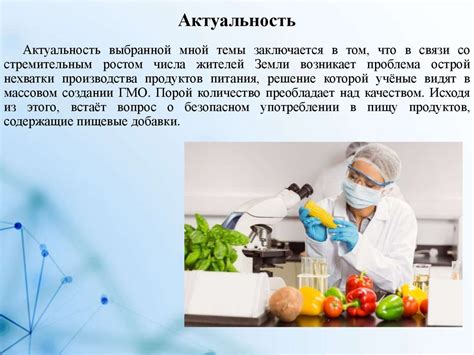 Актуальность

Актуальность выбранной мной темы заключается в том, что в связи со стремительным ростом числа жителей Земли возникает проблема острой нехватки производства продуктов питания, решение которой учёные видят в массовом создании ГМО. Порой количество преобладает над качеством. Исходя из этого, встаёт вопрос о безопасном употреблении в пищу продуктов, содержащие пищевые добавки.